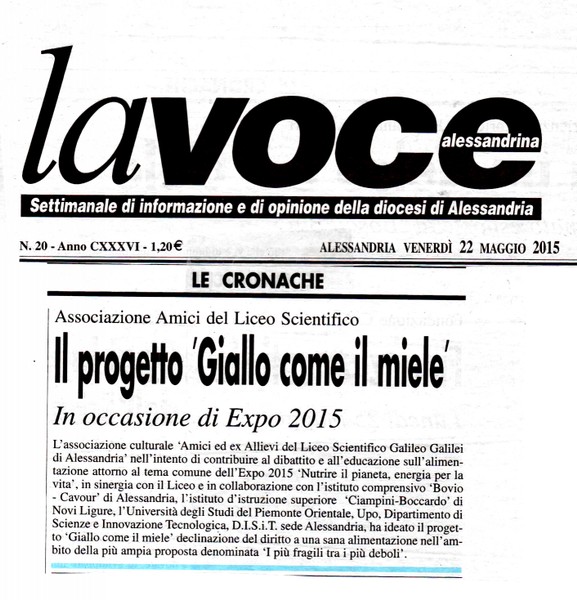 la VOCE alessandrina

Settimanale di informazione e di opinione della diocesi di Alessandria

N. 20 - Anno CXXXVI - 1,20€

ALESSANDRIA VENERDÌ 22 MAGGIO 2015

LE CRONACHE

Associazione Amici del Liceo Scientifico

Il progetto 'Giallo come il miele'

In occasione di Expo 2015

L'associazione culturale 'Amici ed ex Allievi del Liceo Scientifico Galileo Galilei di Alessandria' nell'intento di contribuire al dibattito e all'educazione sull'alimentazione attorno al tema comune dell'Expo 2015 'Nutrire il pianeta, energia per la vita', in sinergia con il Liceo e in collaborazione con l'istituto comprensivo 'Bovio - Cavour' di Alessandria, l'istituto d'istruzione superiore 'Ciampini-Boccardo' di Novi Ligure, l'Università degli Studi del Piemonte Orientale, Upo, Dipartimento di Scienze e Innovazione Tecnologica, D.I.S.i.T. sede Alessandria, ha ideato il progetto 'Giallo come il miele' declinazione del diritto a una sana alimentazione nell'ambito della più ampia proposta denominata 'I più fragili tra i più deboli'.